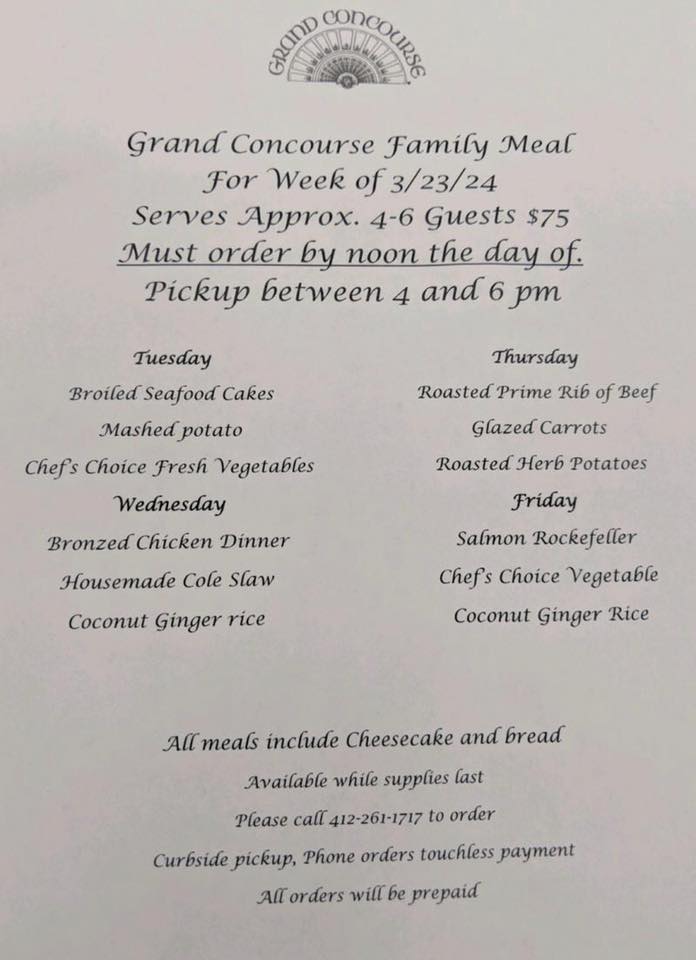 GRAND CONCOURSE

Grand Concourse Family Meal
For Week of 3/23/24
Serves Approx. 4-6 Guests $75
Must order by noon the day of.
Pickup between 4 and 6 pm

Tuesday
Broiled Seafood Cakes
Mashed potato
Chef's Choice Fresh Vegetables
Wednesday
Bronzed Chicken Dinner
Housemade Cole Slaw
Coconut Ginger rice

Thursday
Roasted Prime Rib of Beef
Glazed Carrots
Roasted Herb Potatoes
Friday
Salmon Rockefeller
Chef's Choice Vegetable
Coconut Ginger Rice

All meals include Cheesecake and bread
Available while supplies last
Please call 412-261-1717 to order
Curbside pickup, Phone orders touchless payment
All orders will be prepaid